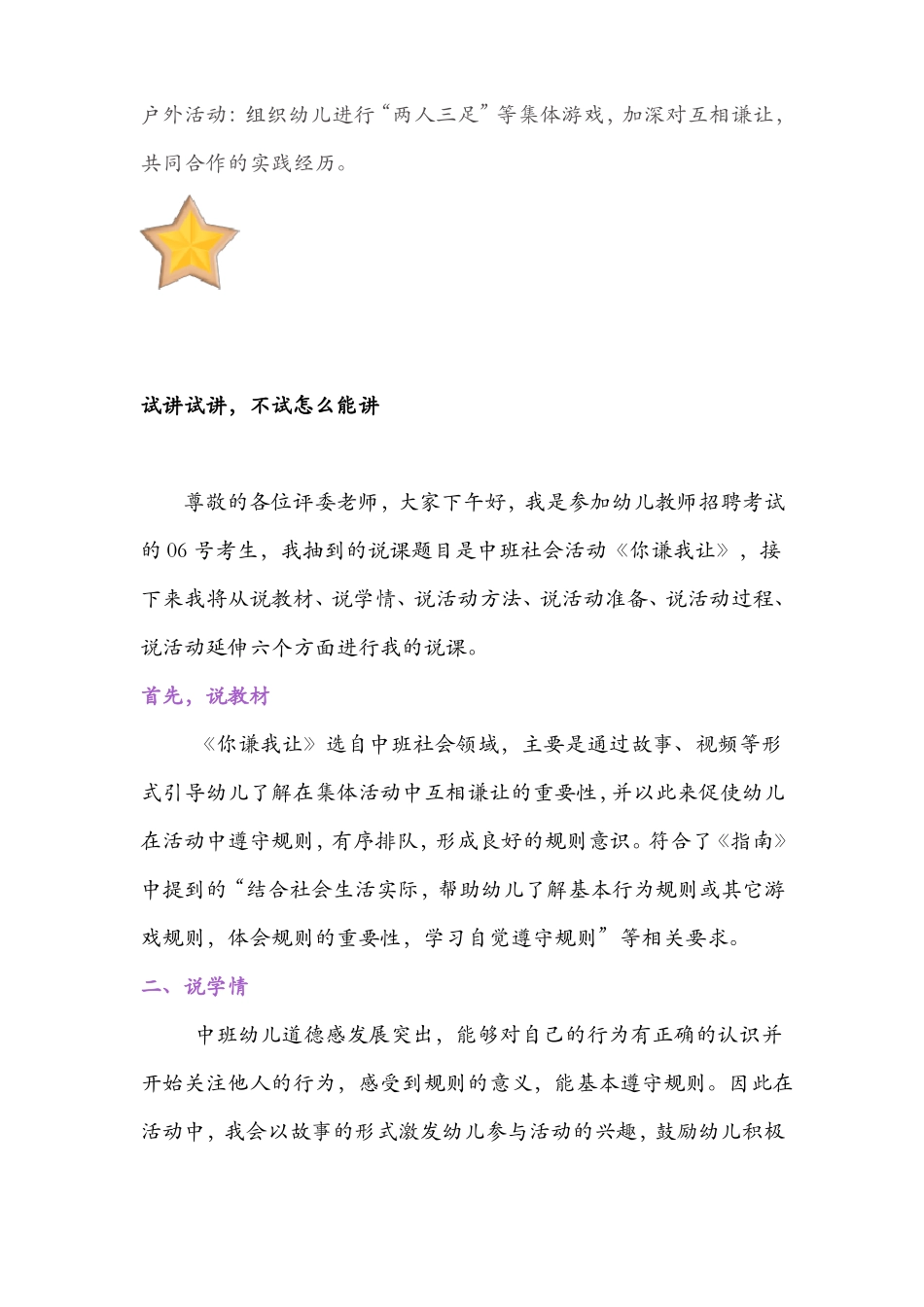 户外活动：组织幼儿进行“两人三足”等集体游戏，加深对互相谦让，共同合作的实践经历。

试讲试讲，不试怎么能讲

尊敬的各位评委老师，大家下午好，我是参加幼儿教师招聘考试的 06 号考生，我抽到的说课题目是中班社会活动《你谦我让》，接下来我将从说教材、说学情、说活动方法、说活动准备、说活动过程、说活动延伸六个方面进行我的说课。

首先，说教材

《你谦我让》选自中班社会领域，主要是通过故事、视频等形式引导幼儿了解在集体活动中互相谦让的重要性，并以此来促使幼儿在活动中遵守规则，有序排队，形成良好的规则意识。符合了《指南》中提到的“结合社会生活实际，帮助幼儿了解基本行为规则或其它游戏规则，体会规则的重要性，学习自觉遵守规则”等相关要求。

二、说学情

中班幼儿道德感发展突出，能够对自己的行为有正确的认识并开始关注他人的行为，感受到规则的意义，能基本遵守规则。因此在活动中，我会以故事的形式激发幼儿参与活动的兴趣，鼓励幼儿积极